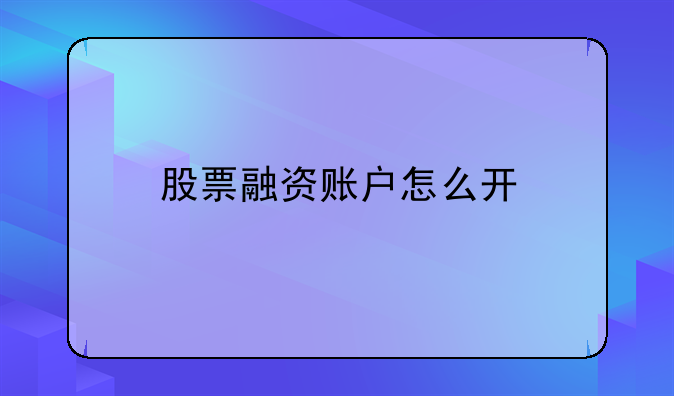 股票融资账户怎么开